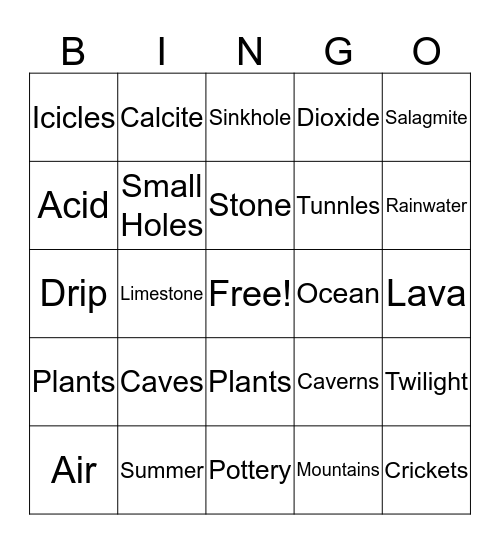 | B | I | N | G | O |
|---|---|---|---|---|
| Icicles | Calcite | Sinkhole | Dioxide | Salagmite |
| Acid | Small Holes | Stone | Tunnles | Rainwater |
| Drip | Limestone | Free! | Ocean | Lava |
| Plants | Caves | Plants | Caverns | Twilight |
| Air | Summer | Pottery | Mountains | Crickets |